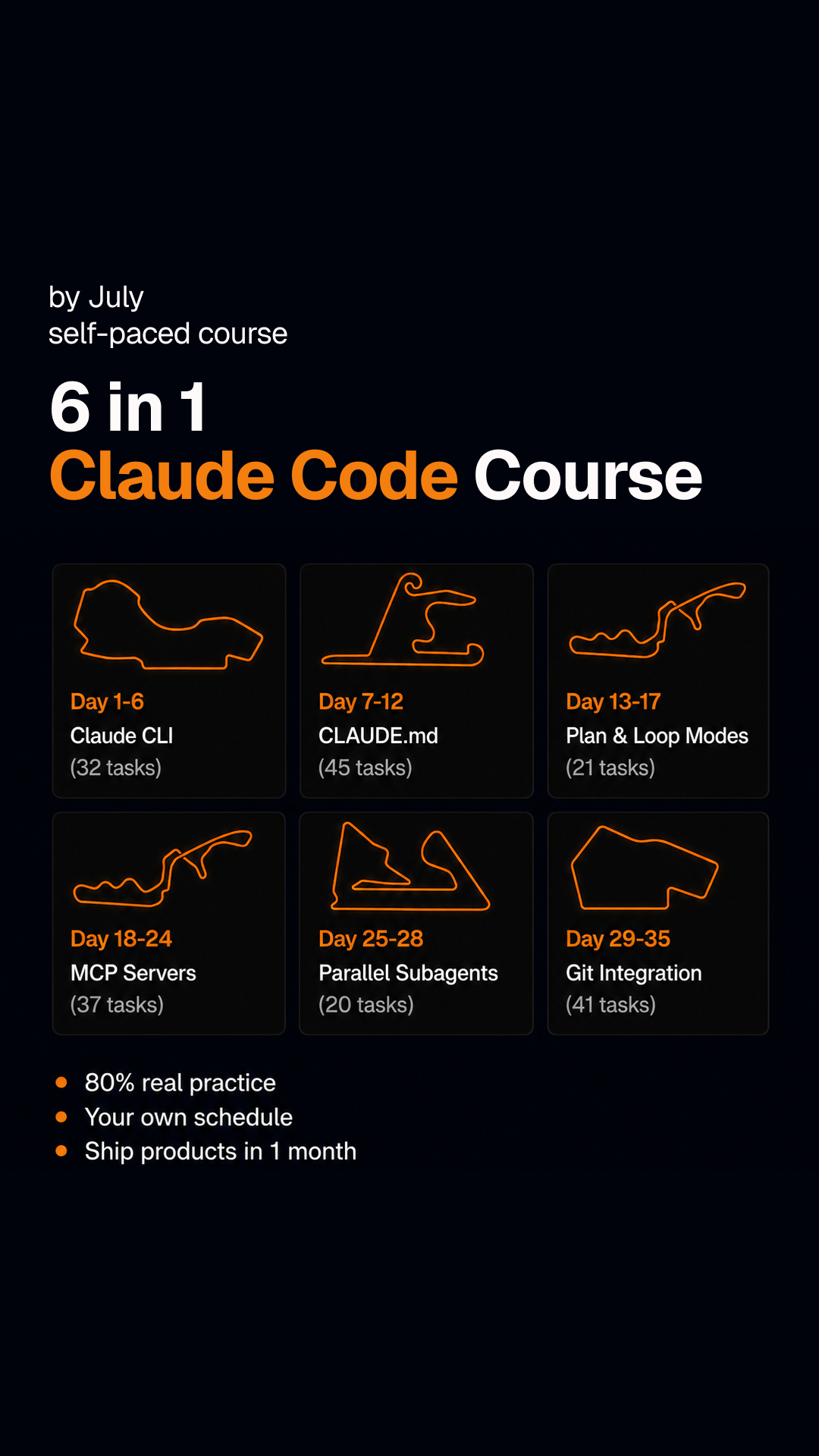 by July
self-paced course

6 in 1
Claude Code Course

Day 1-6
Claude CLI
(32 tasks)

Day 7-12
CLAUDE.md
(45 tasks)

Day 13-17
Plan & Loop Modes
(21 tasks)

Day 18-24
MCP Servers
(37 tasks)

Day 25-28
Parallel Subagents
(20 tasks)

Day 29-35
Git Integration
(41 tasks)

• 80% real practice
• Your own schedule
• Ship products in 1 month